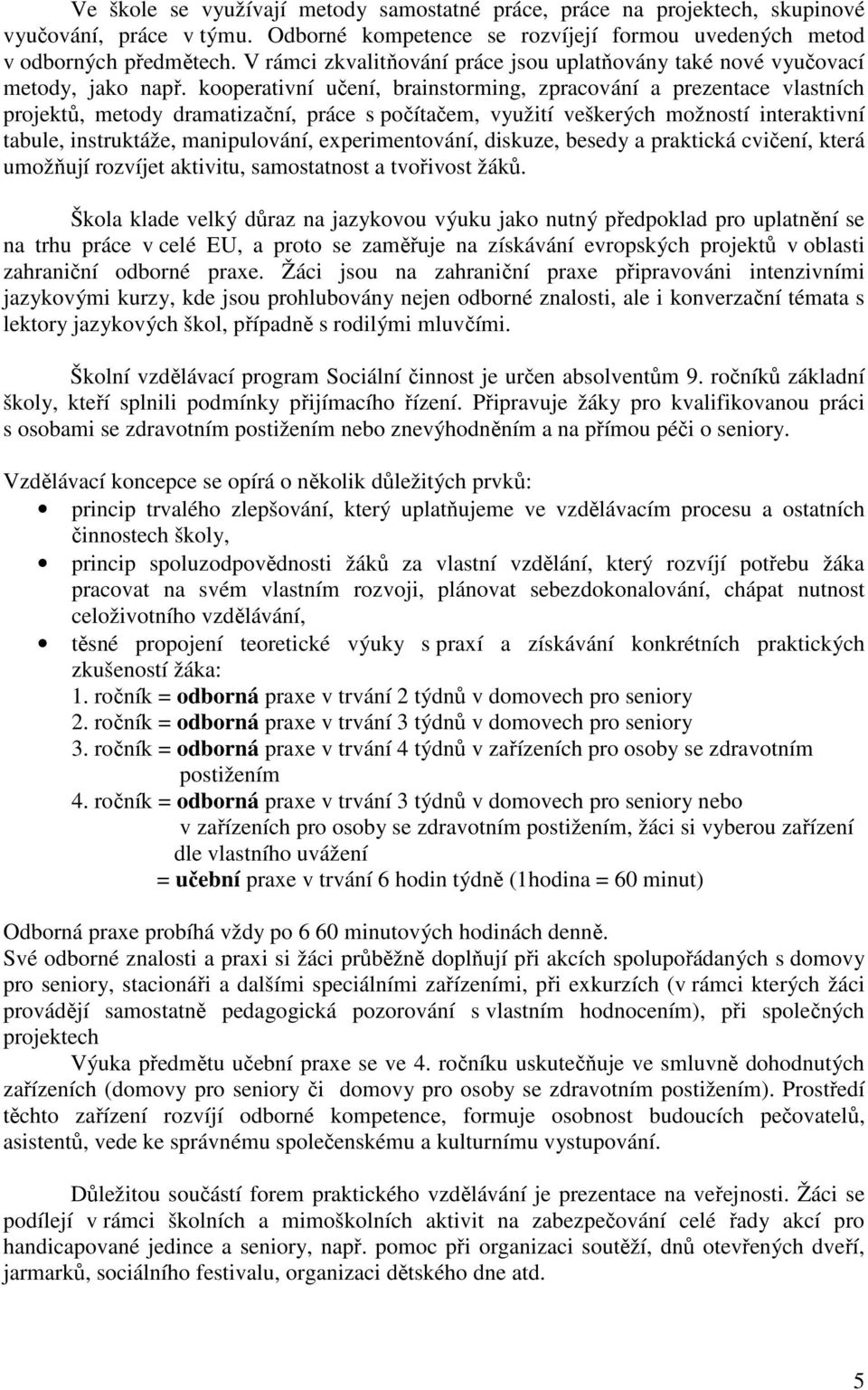 Ve škole se využívají metody samostatné práce, práce na projektech, skupinové vyučování, práce v týmu. Odborné kompetence se rozvíjejí formou uvedených metod v odborných předmětech. V rámci zkvalitňování práce jsou uplatňovány také nové vyučovací metody, jako např. kooperativní učení, brainstorming, zpracování a prezentace vlastních projektů, metody dramatizační, práce s počítačem, využití veškerých možností interaktivní tabule, instruktáže, manipulování, experimentování, diskuze, besedy a praktická cvičení, která umožňují rozvíjet aktivitu, samostatnost a tvořivost žáků.

Škola klade velký důraz na jazykovou výuku jako nutný předpoklad pro uplatnění se na trhu práce v celé EU, a proto se zaměřuje na získávání evropských projektů v oblasti zahraniční odborné praxe. Žáci jsou na zahraniční praxe připravováni intenzivními jazykovými kurzy, kde jsou prohlubovány nejen odborné znalosti, ale i konverzační témata s lektory jazykových škol, případně s rodilými mluvčími.

Školní vzdělávací program Sociální činnost je určen absolventům 9. ročníků základní školy, kteří splnili podmínky přijímacího řízení. Připravuje žáky pro kvalifikovanou práci s osobami se zdravotním postižením nebo znevýhodněním a na přímou péči o seniory.

Vzdělávací koncepce se opírá o několik důležitých prvků:
• princip trvalého zlepšování, který uplatňujeme ve vzdělávacím procesu a ostatních činnostech školy,
• princip spoluzodpovědnosti žáků za vlastní vzdělání, který rozvíjí potřebu žáka pracovat na svém vlastním rozvoji, plánovat sebezdokonalování, chápat nutnost celoživotního vzdělávání,
• těsné propojení teoretické výuky s praxí a získávání konkrétních praktických zkušeností žáka:
1. ročník = odborná praxe v trvání 2 týdnů v domovech pro seniory
2. ročník = odborná praxe v trvání 3 týdnů v domovech pro seniory
3. ročník = odborná praxe v trvání 4 týdnů v zařízeních pro osoby se zdravotním postižením
4. ročník = odborná praxe v trvání 3 týdnů v domovech pro seniory nebo v zařízeních pro osoby se zdravotním postižením, žáci si vyberou zařízení dle vlastního uvážení
= učební praxe v trvání 6 hodin týdně (1hodina = 60 minut)

Odborná praxe probíhá vždy po 6 60 minutových hodinách denně.
Své odborné znalosti a praxi si žáci průběžně doplňují při akcích spolupořádaných s domovy pro seniory, stacionáři a dalšími speciálními zařízeními, při exkurzích (v rámci kterých žáci provádějí samostatně pedagogická pozorování s vlastním hodnocením), při společných projektech
Výuka předmětu učební praxe se ve 4. ročníku uskutečňuje ve smluvně dohodnutých zařízeních (domovy pro seniory či domovy pro osoby se zdravotním postižením). Prostředí těchto zařízení rozvíjí odborné kompetence, formuje osobnost budoucích pečovatelů, asistentů, vede ke správnému společenskému a kulturnímu vystupování.

Důležitou součástí forem praktického vzdělávání je prezentace na veřejnosti. Žáci se podílejí v rámci školních a mimoškolních aktivit na zabezpečování celé řady akcí pro handicapované jedince a seniory, např. pomoc při organizaci soutěží, dnů otevřených dveří, jarmarků, sociálního festivalu, organizaci dětského dne atd.

5